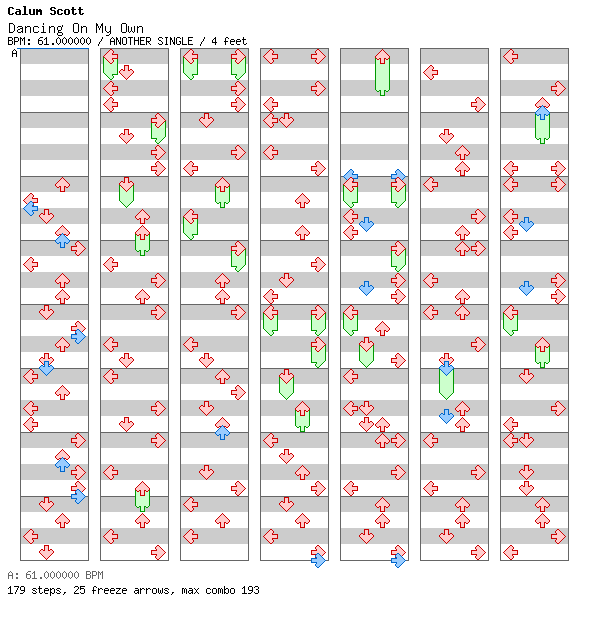 Calum Scott
Dancing On My Own
BPM: 61.000000 / ANOTHER SINGLE / 4 feet
A

A: 61.000000 BPM
179 steps, 25 freeze arrows, max combo 193